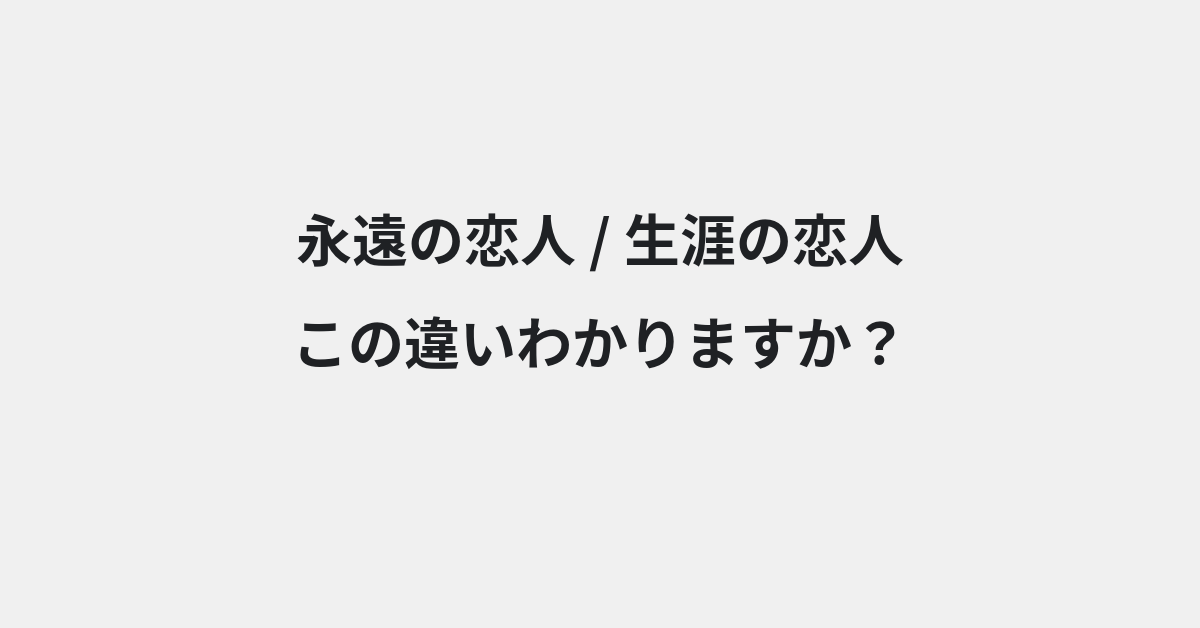 永遠の恋人 / 生涯の恋人
この違いわかりますか？